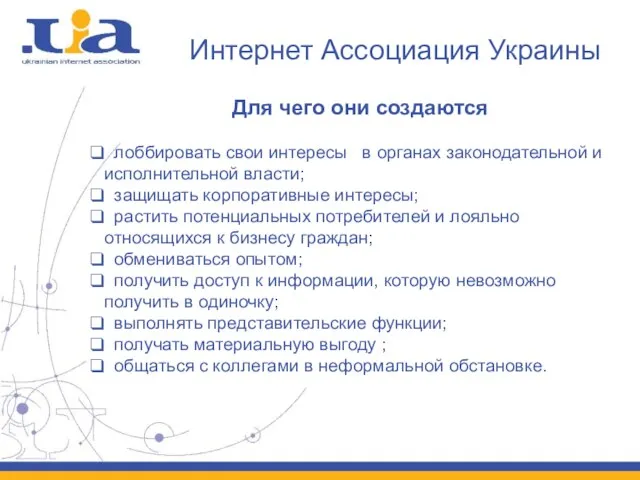 .uia
ukrainian internet association

Интернет Ассоциация Украины

Для чего они создаются

❑ лоббировать свои интересы в органах законодательной и исполнительной власти;
❑ защищать корпоративные интересы;
❑ растить потенциальных потребителей и лояльно относящихся к бизнесу граждан;
❑ обмениваться опытом;
❑ получить доступ к информации, которую невозможно получить в одиночку;
❑ выполнять представительские функции;
❑ получать материальную выгоду ;
❑ общаться с коллегами в неформальной обстановке.